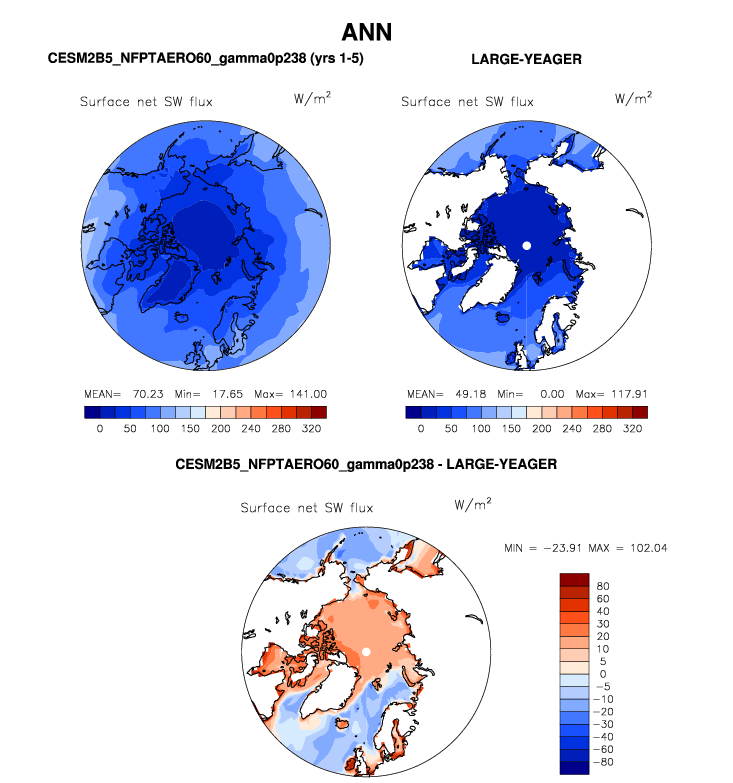 ANN

CESM2B5_NFPTAERO60_gamma0p238 (yrs 1-5)

Surface net SW flux $W/m^2$

MEAN= 70.23 Min= 17.65 Max= 141.00

0 50 100 150 200 240 280 320

LARGE-YEAGER

Surface net SW flux $W/m^2$

MEAN= 49.18 Min= 0.00 Max= 117.91

0 50 100 150 200 240 280 320

CESM2B5_NFPTAERO60_gamma0p238 - LARGE-YEAGER

Surface net SW flux $W/m^2$

MIN = −23.91 MAX = 102.04

80
60
40
30
20
10
5
0
−5
−10
−20
−30
−40
−60
−80